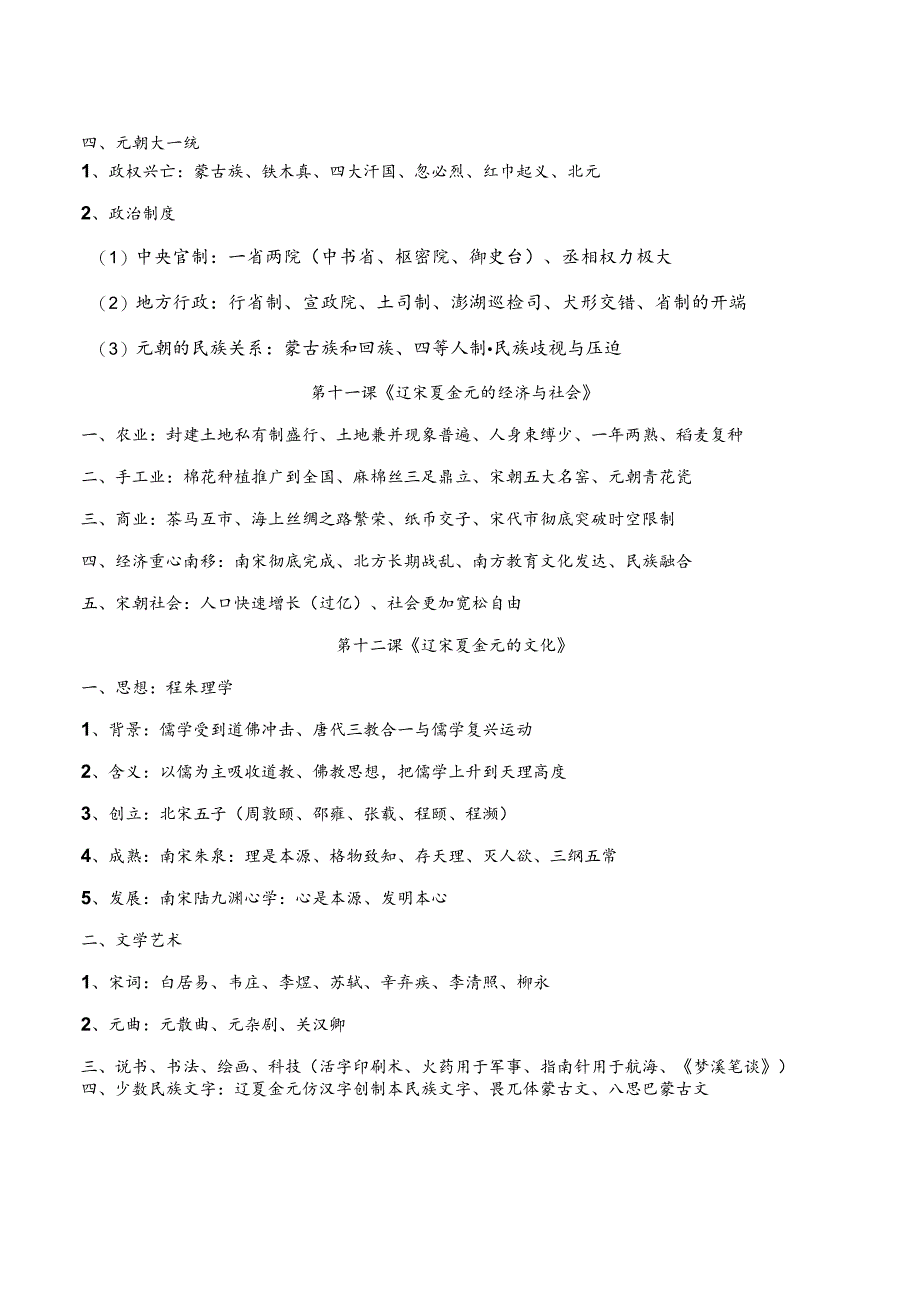 四、元朝大一统

1、政权兴亡：蒙古族、铁木真、四大汗国、忽必烈、红巾起义、北元

2、政治制度

（1）中央官制：一省两院（中书省、枢密院、御史台）、丞相权力极大

（2）地方行政：行省制、宣政院、土司制、澎湖巡检司、犬形交错、省制的开端

（3）元朝的民族关系：蒙古族和回族、四等人制•民族歧视与压迫

第十一课《辽宋夏金元的经济与社会》

一、农业：封建土地私有制盛行、土地兼并现象普遍、人身束缚少、一年两熟、稻麦复种

二、手工业：棉花种植推广到全国、麻棉丝三足鼎立、宋朝五大名窑、元朝青花瓷

三、商业：茶马互市、海上丝绸之路繁荣、纸币交子、宋代市彻底突破时空限制

四、经济重心南移：南宋彻底完成、北方长期战乱、南方教育文化发达、民族融合

五、宋朝社会：人口快速增长（过亿）、社会更加宽松自由

第十二课《辽宋夏金元的文化》

一、思想：程朱理学

1、背景：儒学受到道佛冲击、唐代三教合一与儒学复兴运动

2、含义：以儒为主吸收道教、佛教思想，把儒学上升到天理高度

3、创立：北宋五子（周敦颐、邵雍、张载、程颐、程灏）

4、成熟：南宋朱熹：理是本源、格物致知、存天理、灭人欲、三纲五常

5、发展：南宋陆九渊心学：心是本源、发明本心

二、文学艺术

1、宋词：白居易、韦庄、李煜、苏轼、辛弃疾、李清照、柳永

2、元曲：元散曲、元杂剧、关汉卿

三、说书、书法、绘画、科技（活字印刷术、火药用于军事、指南针用于航海、《梦溪笔谈》）
四、少数民族文字：辽夏金元仿汉字创制本民族文字、畏兀体蒙古文、八思巴蒙古文